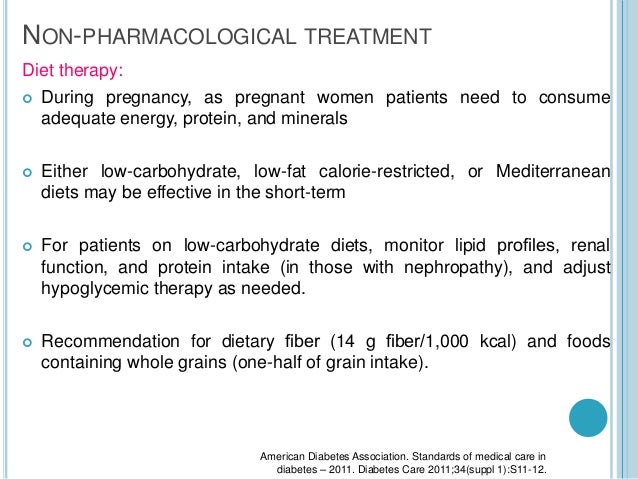 NON-PHARMACOLOGICAL TREATMENT

Diet therapy:

During pregnancy, as pregnant women patients need to consume adequate energy, protein, and minerals

Either low-carbohydrate, low-fat calorie-restricted, or Mediterranean diets may be effective in the short-term

For patients on low-carbohydrate diets, monitor lipid profiles, renal function, and protein intake (in those with nephropathy), and adjust hypoglycemic therapy as needed.

Recommendation for dietary fiber (14 g fiber/1,000 kcal) and foods containing whole grains (one-half of grain intake).

American Diabetes Association. Standards of medical care in diabetes – 2011. Diabetes Care 2011;34(suppl 1):S11-12.